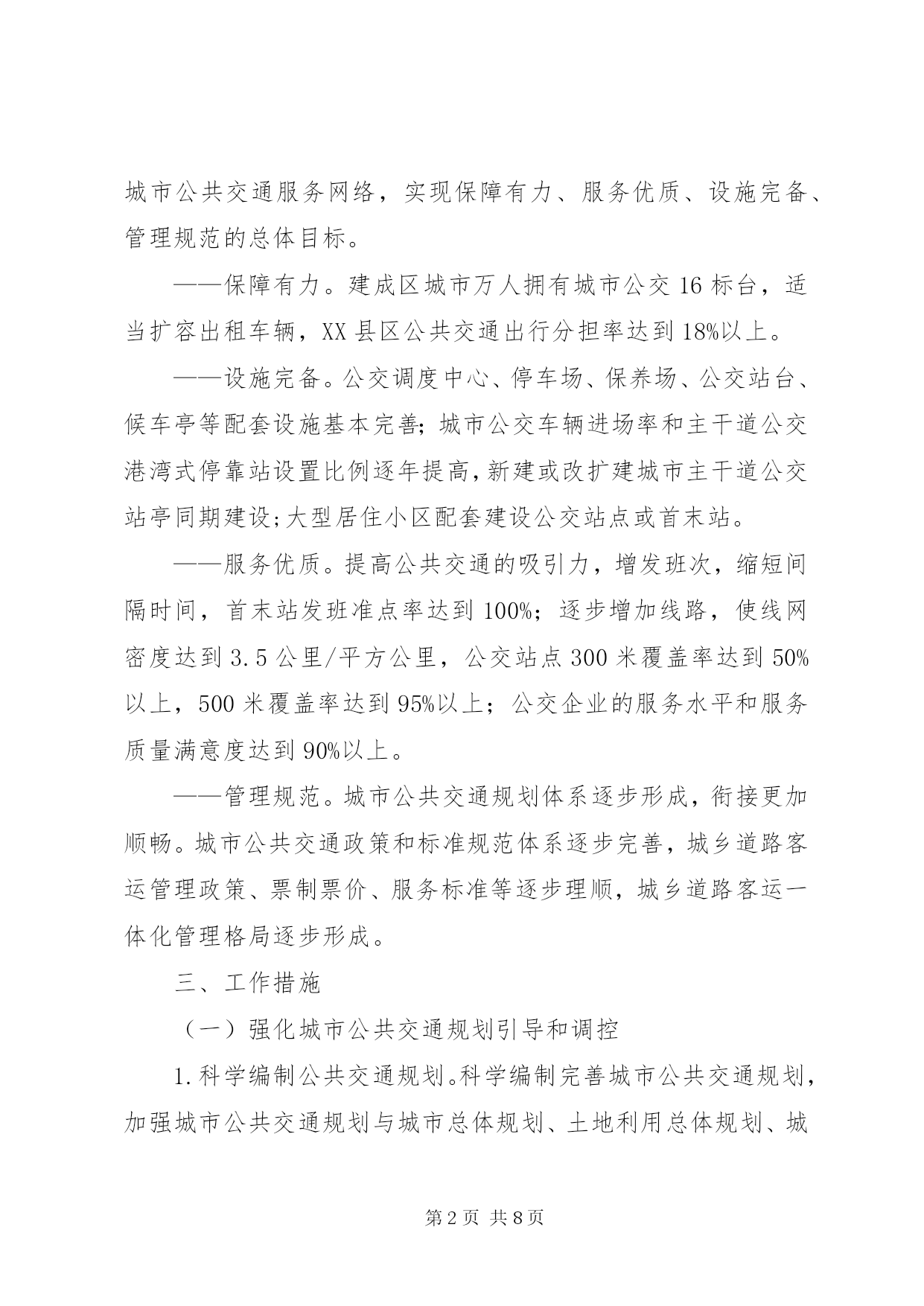 城市公共交通服务网络，实现保障有力、服务优质、设施完备、管理规范的总体目标。

——保障有力。建成区城市万人拥有城市公交16标台，适当扩容出租车辆，XX县区公共交通出行分担率达到18%以上。

——设施完备。公交调度中心、停车场、保养场、公交站台、候车亭等配套设施基本完善;城市公交车辆进场率和主干道公交港湾式停靠站设置比例逐年提高,新建或改扩建城市主干道公交站亭同期建设;大型居住小区配套建设公交站点或首末站。

——服务优质。提高公共交通的吸引力，增发班次，缩短间隔时间，首末站发班准点率达到100%；逐步增加线路，使线网密度达到3.5公里/平方公里，公交站点300米覆盖率达到50%以上，500米覆盖率达到95%以上；公交企业的服务水平和服务质量满意度达到90%以上。

——管理规范。城市公共交通规划体系逐步形成，衔接更加顺畅。城市公共交通政策和标准规范体系逐步完善，城乡道路客运管理政策、票制票价、服务标准等逐步理顺，城乡道路客运一体化管理格局逐步形成。

三、工作措施

（一）强化城市公共交通规划引导和调控

1.科学编制公共交通规划。科学编制完善城市公共交通规划，加强城市公共交通规划与城市总体规划、土地利用总体规划、城

第2页 共8页